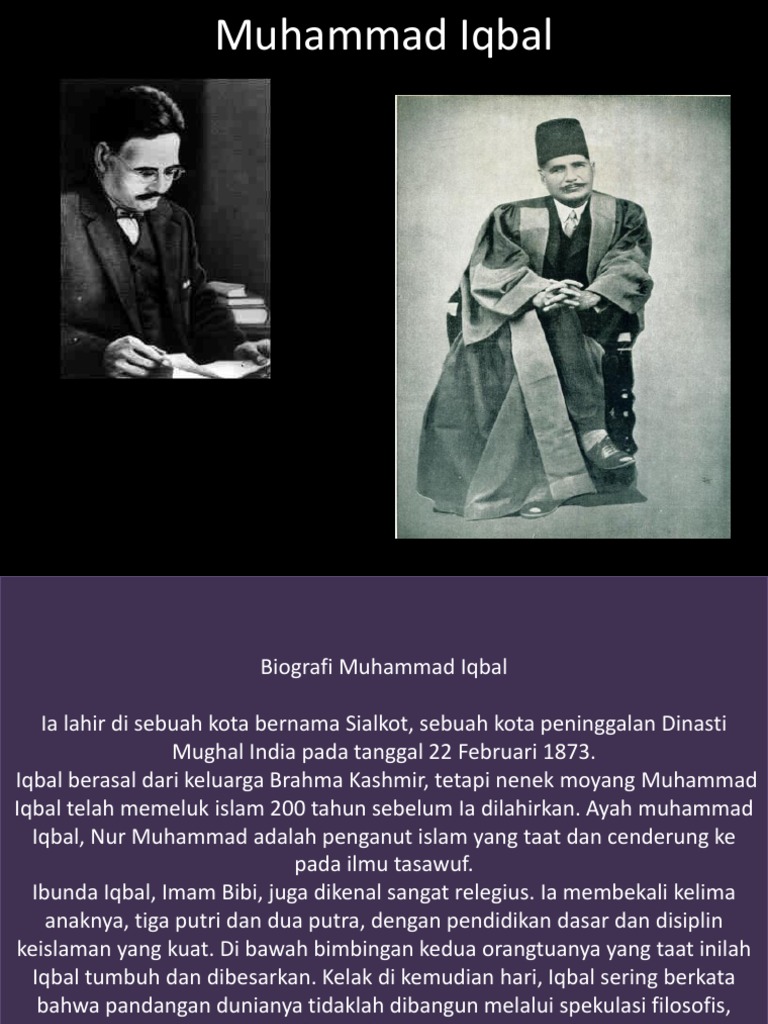 Muhammad Iqbal

Biografi Muhammad Iqbal

Ia lahir di sebuah kota bernama Sialkot, sebuah kota peninggalan Dinasti Mughal India pada tanggal 22 Februari 1873.
Iqbal berasal dari keluarga Brahma Kashmir, tetapi nenek moyang Muhammad Iqbal telah memeluk islam 200 tahun sebelum Ia dilahirkan. Ayah muhammad Iqbal, Nur Muhammad adalah penganut islam yang taat dan cenderung ke pada ilmu tasawuf.
Ibunda Iqbal, Imam Bibi, juga dikenal sangat relegius. Ia membekali kelima anaknya, tiga putri dan dua putra, dengan pendidikan dasar dan disiplin keislaman yang kuat. Di bawah bimbingan kedua orangtuanya yang taat inilah Iqbal tumbuh dan dibesarkan. Kelak di kemudian hari, Iqbal sering berkata bahwa pandangan dunianya tidaklah dibangun melalui spekulasi filosofis,